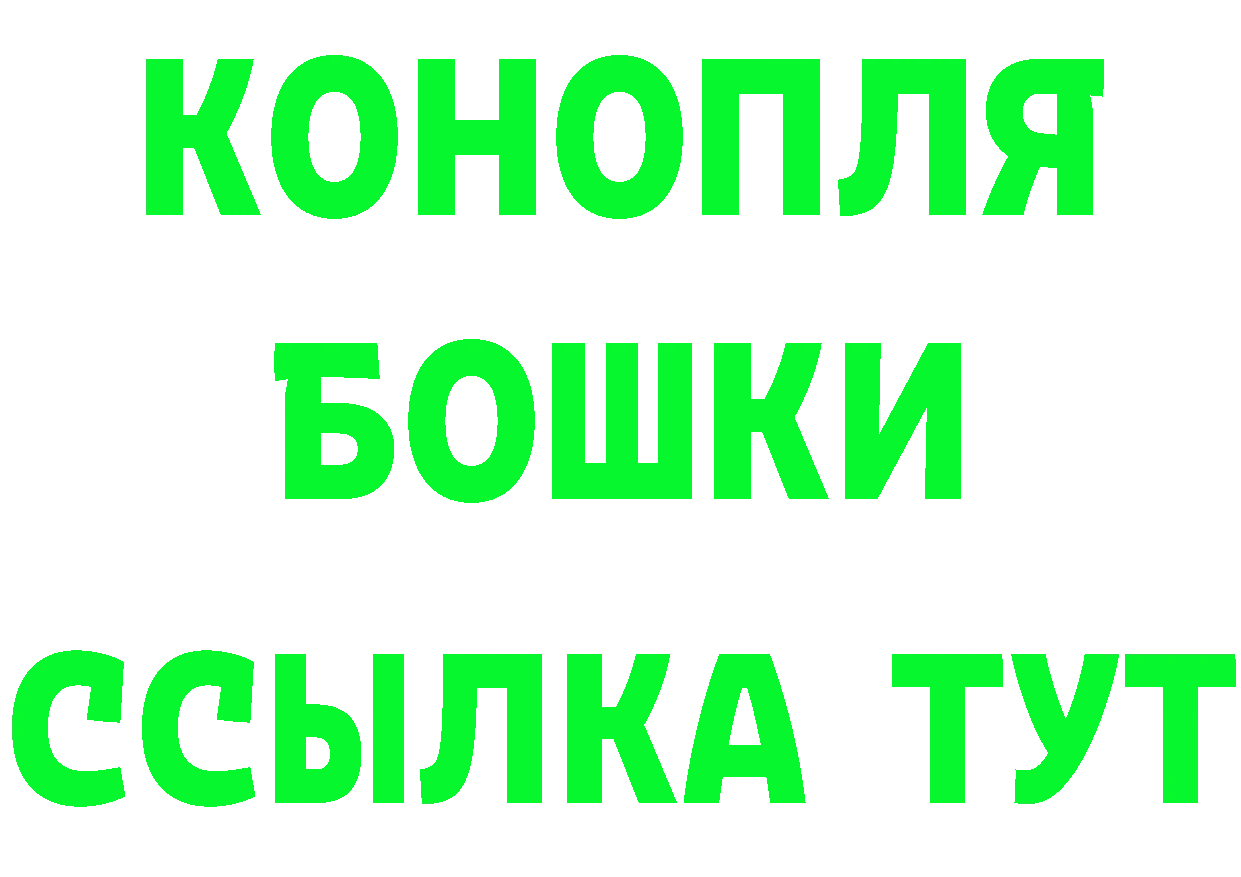 КОНОПЛЯ
БОШКИ
ССЫЛКА ТУТ